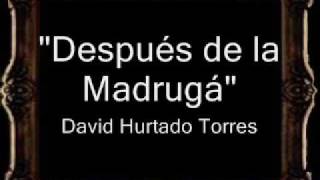 "Después de la Madrugá"
David Hurtado Torres